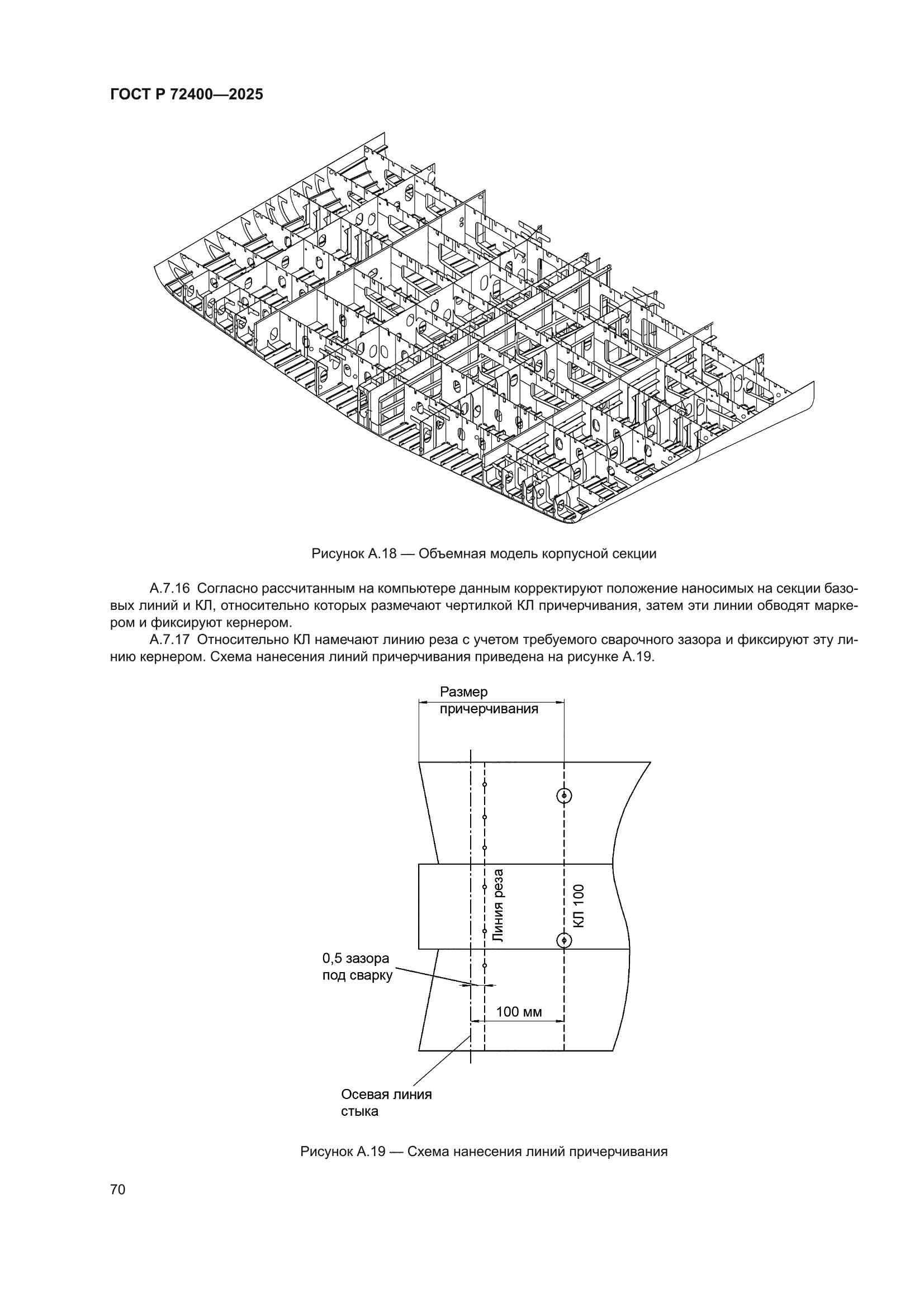 ГОСТ Р 72400—2025

Рисунок А.18 — Объемная модель корпусной секции

А.7.16 Согласно рассчитанным на компьютере данным корректируют положение наносимых на секции базовых линий и КЛ, относительно которых размечают чертилкой КЛ причерчивания, затем эти линии обводят маркером и фиксируют кернером.

А.7.17 Относительно КЛ намечают линию реза с учетом требуемого сварочного зазора и фиксируют эту линию кернером. Схема нанесения линий причерчивания приведена на рисунке А.19.

Размер причерчивания

Линия реза

КЛ 100

0,5 зазора под сварку

100 мм

Осевая линия стыка

Рисунок А.19 — Схема нанесения линий причерчивания

70